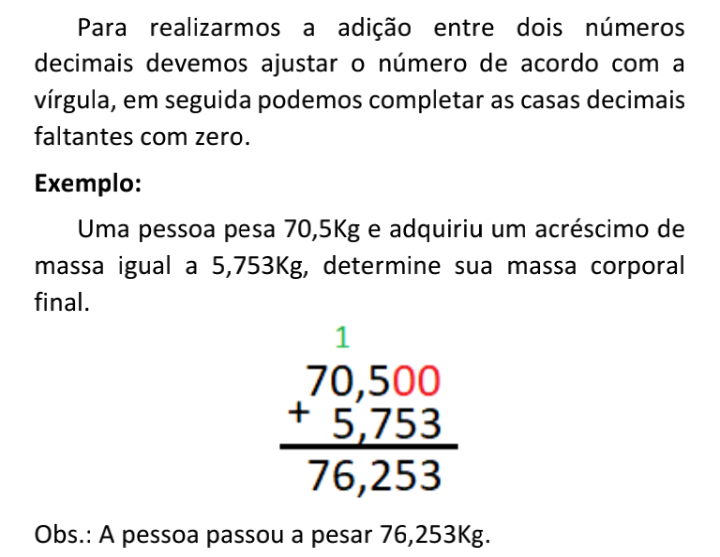 Para realizarmos a adição entre dois números decimais devemos ajustar o número de acordo com a vírgula, em seguida podemos completar as casas decimais faltantes com zero.

Exemplo:

Uma pessoa pesa 70,5Kg e adquiriu um acréscimo de massa igual a 5,753Kg, determine sua massa corporal final.

1
70,500
+ 5,753
76,253

Obs.: A pessoa passou a pesar 76,253Kg.